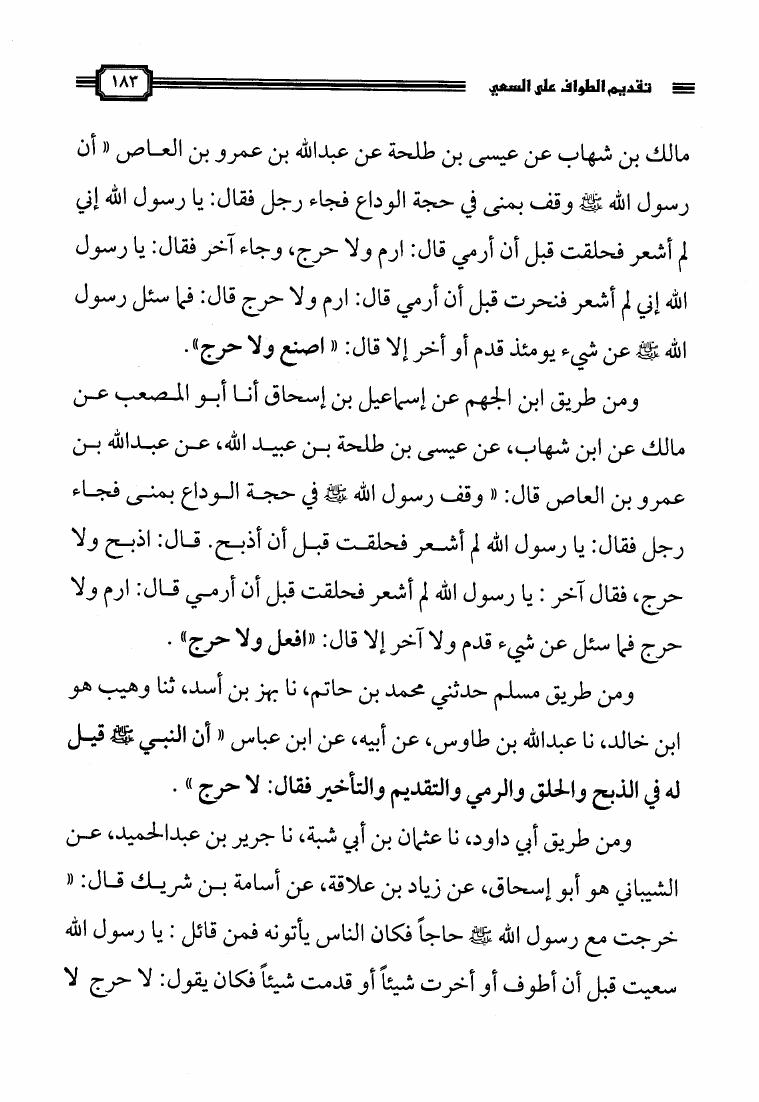 تقديم الطواف على السعي

١٨٣

مالك بن شهاب عن عيسى بن طلحة عن عبدالله بن عمرو بن العاص « أن رسول الله ﷺ وقف بمنى في حجة الوداع فجاء رجل فقال: يا رسول الله إني لم أشعر فحلقت قبل أن أرمي قال: ارم ولا حرج، وجاء آخر فقال: يا رسول الله إني لم أشعر فنحرت قبل أن أرمي قال: ارم ولا حرج قال: فما سئل رسول الله ﷺ عن شيء يومئذ قدم أو أخر إلا قال: « اصنع ولا حرج».

ومن طريق ابن الجهم عن إسماعيل بن إسحاق أنا أبو المصعب عن مالك عن ابن شهاب، عن عيسى بن طلحة بن عبيد الله، عن عبدالله بن عمرو بن العاص قال: « وقف رسول الله ﷺ في حجة الوداع بمنى فجاء رجل فقال: يا رسول الله لم أشعر فحلقت قبل أن أذبح. قال: اذبح ولا حرج، فقال آخر : يا رسول الله لم أشعر فحلقت قبل أن أرمي قال: ارم ولا حرج فما سئل عن شيء قدم ولا آخر إلا قال: «افعل ولا حرج» .

ومن طريق مسلم حدثني محمد بن حاتم، نا بهز بن أسد، ثنا وهيب هو ابن خالد، نا عبدالله بن طاوس، عن أبيه، عن ابن عباس « أن النبي ﷺ قيل له في الذبح والحلق والرمي والتقديم والتأخير فقال: لا حرج » .

ومن طريق أبي داود، نا عثمان بن أبي شبة، نا جرير بن عبدالحميد، عن الشيباني هو أبو إسحاق، عن زياد بن علاقة، عن أسامة بن شريك قال: « خرجت مع رسول الله ﷺ حاجاً فكان الناس يأتونه فمن قائل : يا رسول الله سعيت قبل أن أطوف أو أخرت شيئاً أو قدمت شيئاً فكان يقول: لا حرج لا